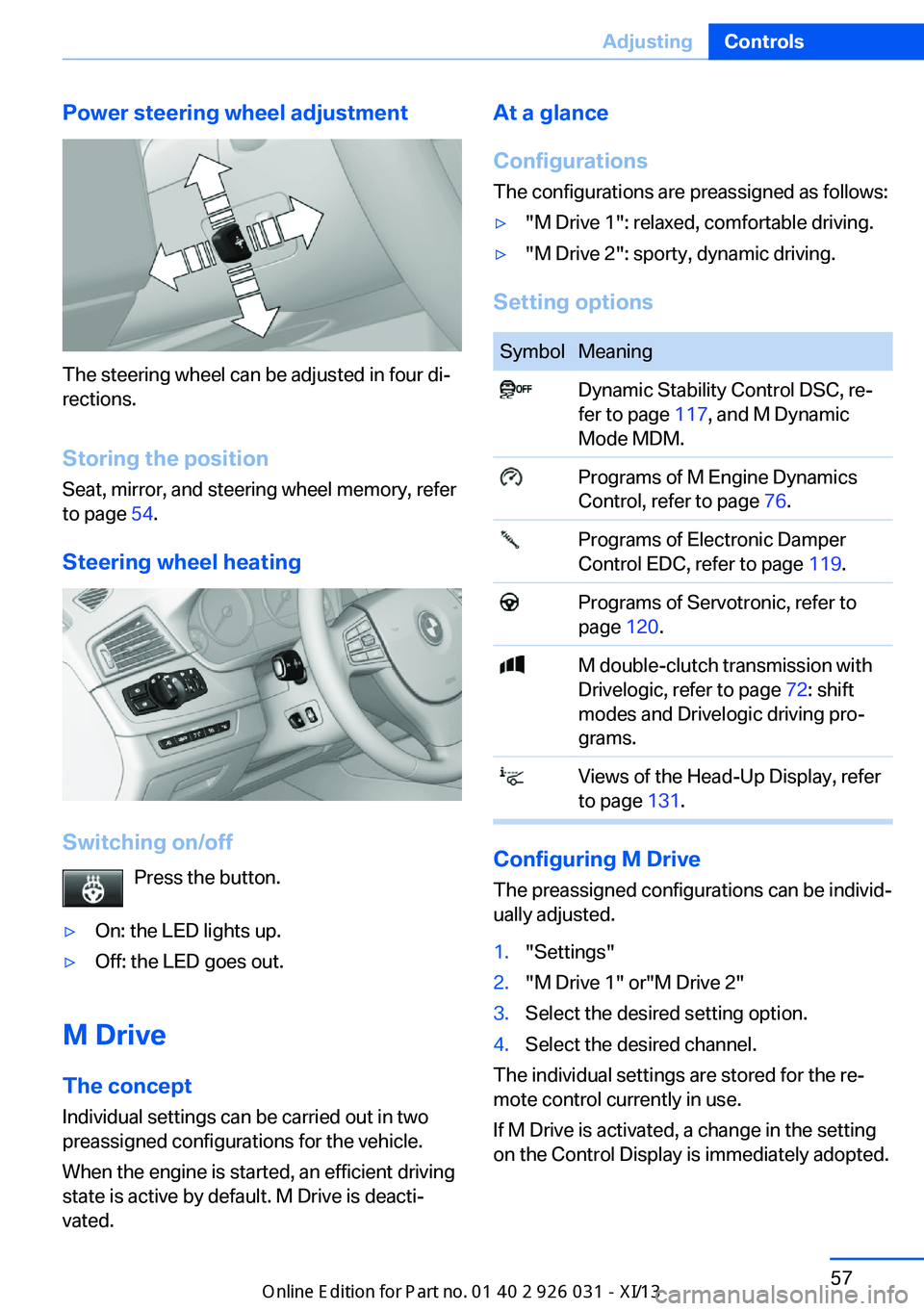 Adjusting Controls

Power steering wheel adjustment

The steering wheel can be adjusted in four directions.

Storing the position

Seat, mirror, and steering wheel memory, refer to page 54.

Steering wheel heating

Switching on/off

Press the button.

▷ On: the LED lights up.

▷ Off: the LED goes out.

M Drive

The concept

Individual settings can be carried out in two preassigned configurations for the vehicle.

When the engine is started, an efficient driving state is active by default. M Drive is deactivated.

At a glance

Configurations

The configurations are preassigned as follows:

▷ "M Drive 1": relaxed, comfortable driving.

▷ "M Drive 2": sporty, dynamic driving.

Setting options

| Symbol | Meaning |
|---|---|
| OFF | Dynamic Stability Control DSC, refer to page 117, and M Dynamic Mode MDM. |
| | Programs of M Engine Dynamics Control, refer to page 76. |
| | Programs of Electronic Damper Control EDC, refer to page 119. |
| | Programs of Servotronic, refer to page 120. |
| | M double-clutch transmission with Drivelogic, refer to page 72: shift modes and Drivelogic driving programs. |
| | Views of the Head-Up Display, refer to page 131. |

Configuring M Drive

The preassigned configurations can be individually adjusted.

1. "Settings"

2. "M Drive 1" or"M Drive 2"

3. Select the desired setting option.

4. Select the desired channel.

The individual settings are stored for the remote control currently in use.

If M Drive is activated, a change in the setting on the Control Display is immediately adopted.

57

Online Edition for Part no. 01 40 2 926 031 - XI/13

carmanualsonline.info